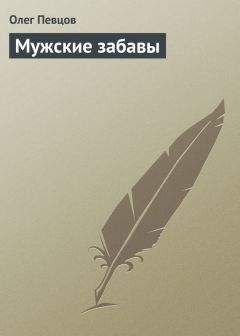 Олег Певцов

Мужские забавы